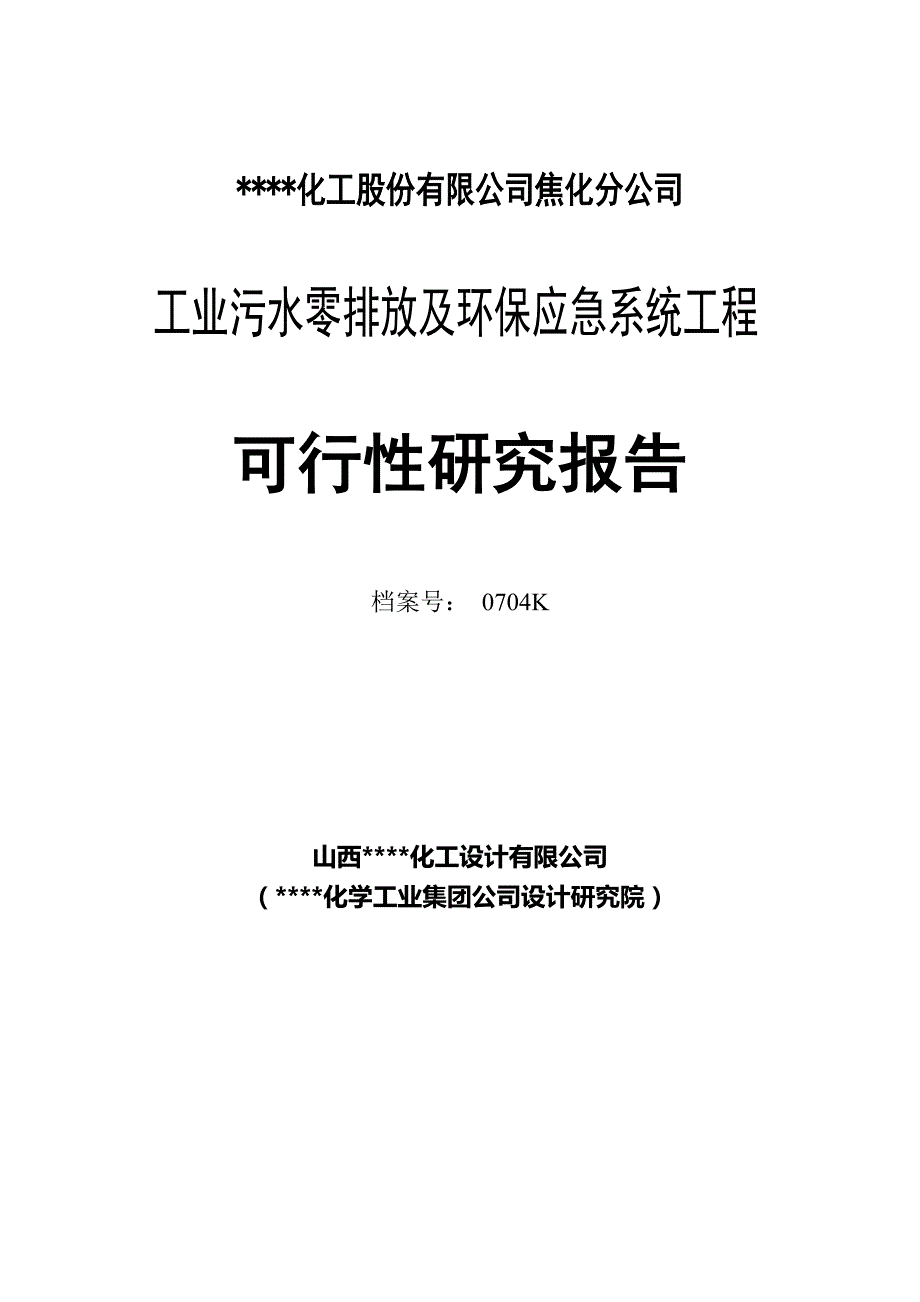 ****化工股份有限公司焦化分公司

工业污水零排放及环保应急系统工程

可行性研究报告

档案号： 0704K

山西****化工设计有限公司

（****化学工业集团公司设计研究院）